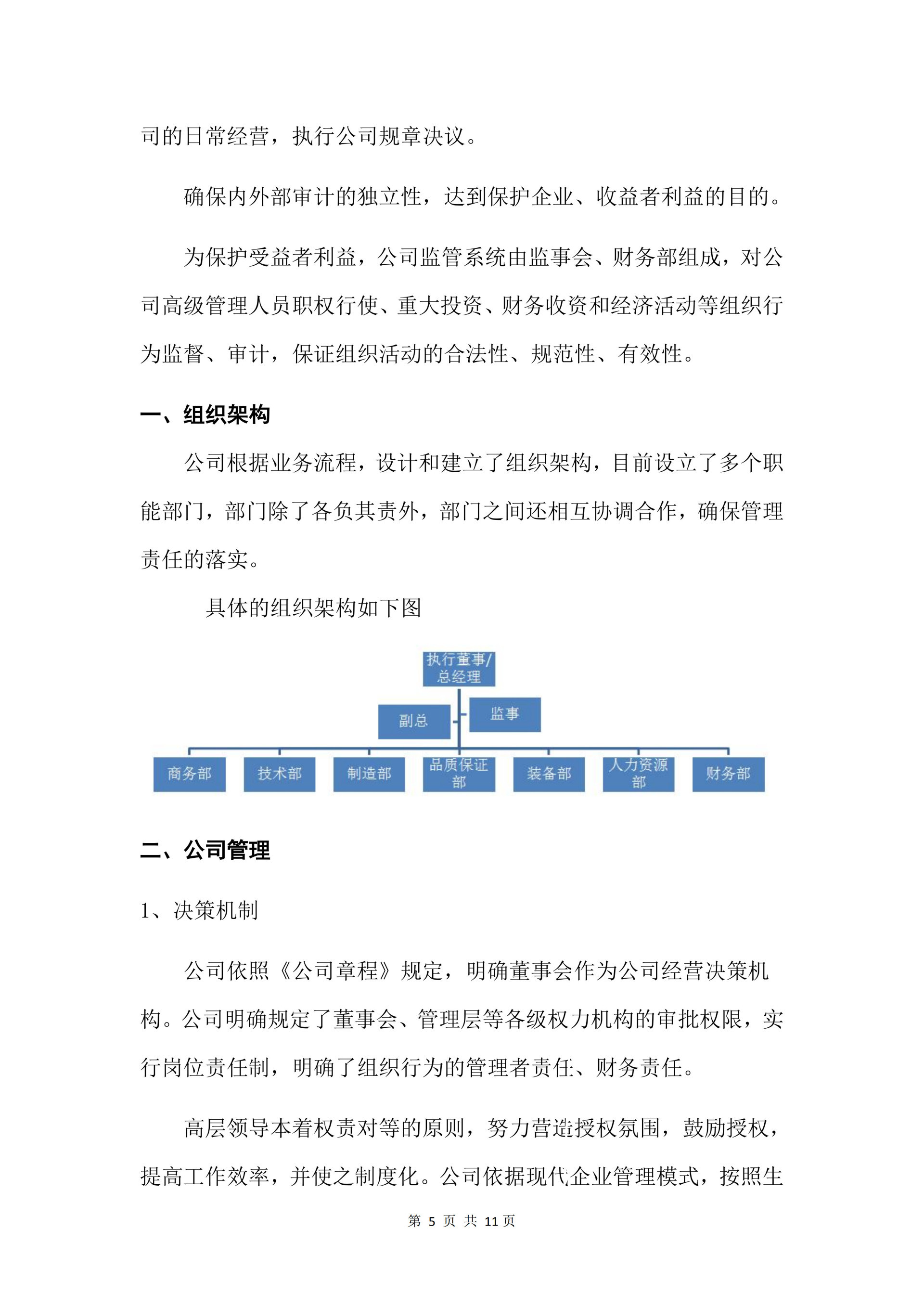 司的日常经营，执行公司规章决议。

确保内外部审计的独立性，达到保护企业、收益者利益的目的。

为保护受益者利益，公司监管系统由监事会、财务部组成，对公司高级管理人员职权行使、重大投资、财务收资和经济活动等组织行为监督、审计，保证组织活动的合法性、规范性、有效性。

一、组织架构

公司根据业务流程，设计和建立了组织架构，目前设立了多个职能部门，部门除了各负其责外，部门之间还相互协调合作，确保管理责任的落实。

具体的组织架构如下图

执行董事/总经理

副总

监事

商务部

技术部

制造部

品质保证部

装备部

人力资源部

财务部

二、公司管理

1、决策机制

公司依照《公司章程》规定，明确董事会作为公司经营决策机构。公司明确规定了董事会、管理层等各级权力机构的审批权限，实行岗位责任制，明确了组织行为的管理者责任、财务责任。

高层领导本着权责对等的原则，努力营造授权氛围，鼓励授权，提高工作效率，并使之制度化。公司依据现代企业管理模式，按照生

第 5 页 共 11 页